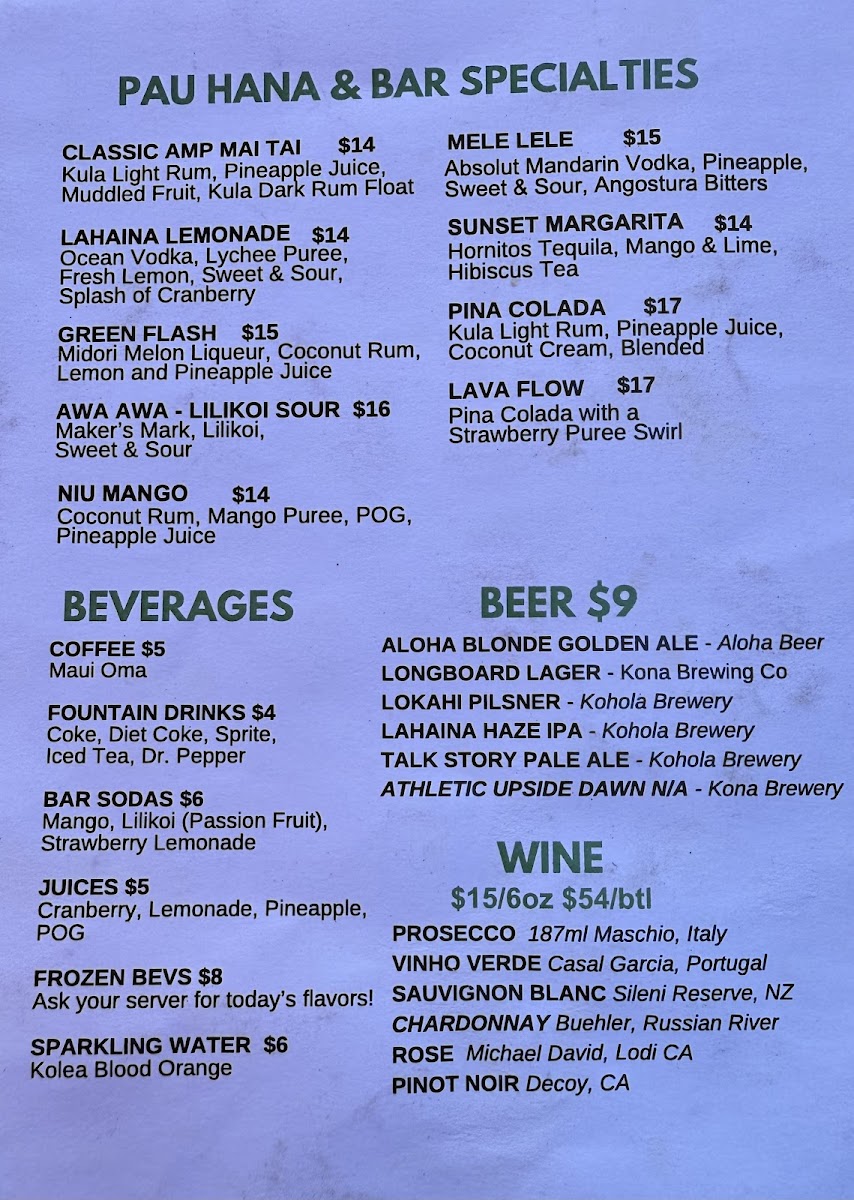 PAU HANA & BAR SPECIALTIES

CLASSIC AMP MAI TAI $14
Kula Light Rum, Pineapple Juice, Muddled Fruit, Kula Dark Rum Float

LAHAINA LEMONADE $14
Ocean Vodka, Lychee Puree, Fresh Lemon, Sweet & Sour, Splash of Cranberry

GREEN FLASH $15
Midori Melon Liqueur, Coconut Rum, Lemon and Pineapple Juice

AWA AWA - LILIKOI SOUR $16
Maker's Mark, Lilikoi, Sweet & Sour

NIU MANGO $14
Coconut Rum, Mango Puree, POG, Pineapple Juice

MELE LELE $15
Absolut Mandarin Vodka, Pineapple, Sweet & Sour, Angostura Bitters

SUNSET MARGARITA $14
Hornitos Tequila, Mango & Lime, Hibiscus Tea

PINA COLADA $17
Kula Light Rum, Pineapple Juice, Coconut Cream, Blended

LAVA FLOW $17
Pina Colada with a Strawberry Puree Swirl

BEVERAGES

COFFEE $5
Maui Oma

FOUNTAIN DRINKS $4
Coke, Diet Coke, Sprite, Iced Tea, Dr. Pepper

BAR SODAS $6
Mango, Lilikoi (Passion Fruit), Strawberry Lemonade

JUICES $5
Cranberry, Lemonade, Pineapple, POG

FROZEN BEVS $8
Ask your server for today's flavors!

SPARKLING WATER $6
Kolea Blood Orange

BEER $9
ALOHA BLONDE GOLDEN ALE - Aloha Beer
LONGBOARD LAGER - Kona Brewing Co
LOKAHI PILSNER - Kohola Brewery
LAHAINA HAZE IPA - Kohola Brewery
TALK STORY PALE ALE - Kohola Brewery
ATHLETIC UPSIDE DAWN N/A - Kona Brewery

WINE
$15/6oz $54/btl
PROSECCO 187ml Maschio, Italy
VINHO VERDE Casal Garcia, Portugal
SAUVIGNON BLANC Sileni Reserve, NZ
CHARDONNAY Buehler, Russian River
ROSE Michael David, Lodi CA
PINOT NOIR Decoy, CA